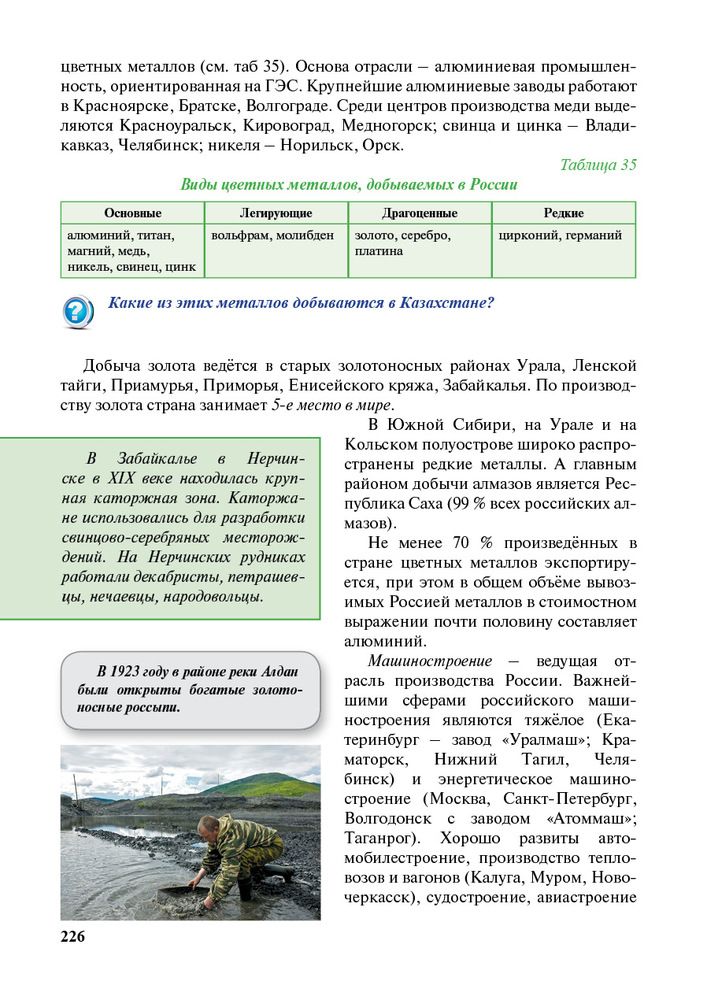 цветных металлов (см. таб 35). Основа отрасли – алюминиевая промышленность, ориентированная на ГЭС. Крупнейшие алюминиевые заводы работают в Красноярске, Братске, Волгограде. Среди центров производства меди выделяются Красноуральск, Кировоград, Медногорск; свинца и цинка – Владикавказ, Челябинск; никеля – Норильск, Орск.

Таблица 35

Виды цветных металлов, добываемых в России

| Основные | Легирующие | Драгоценные | Редкие |
|---|---|---|---|
| алюминий, титан, магний, медь, никель, свинец, цинк | вольфрам, молибден | золото, серебро, платина | цирконий, германий |

Какие из этих металлов добываются в Казахстане?

Добыча золота ведётся в старых золотоносных районах Урала, Ленской тайги, Приамурья, Приморья, Енисейского кряжа, Забайкалья. По производству золота страна занимает 5-е место в мире.

В Забайкалье в Нерчинске в XIX веке находилась крупная каторжная зона. Каторжане использовались для разработки свинцово-серебряных месторождений. На Нерчинских рудниках работали декабристы, петрашевцы, нечаевцы, народовольцы.

В 1923 году в районе реки Алдан были открыты богатые золотоносные россыпи.

В Южной Сибири, на Урале и на Кольском полуострове широко распространены редкие металлы. А главным районом добычи алмазов является Республика Саха (99 % всех российских алмазов).

Не менее 70 % произведённых в стране цветных металлов экспортируется, при этом в общем объёме вывозимых Россией металлов в стоимостном выражении почти половину составляет алюминий.

Машиностроение – ведущая отрасль производства России. Важнейшими сферами российского машиностроения являются тяжёлое (Екатеринбург – завод «Уралмаш»; Краматорск, Нижний Тагил, Челябинск) и энергетическое машиностроение (Москва, Санкт-Петербург, Волгодонск с заводом «Атоммаш»; Таганрог). Хорошо развиты автомобилестроение, производство тепловозов и вагонов (Калуга, Муром, Новочеркасск), судостроение, авиастроение

226